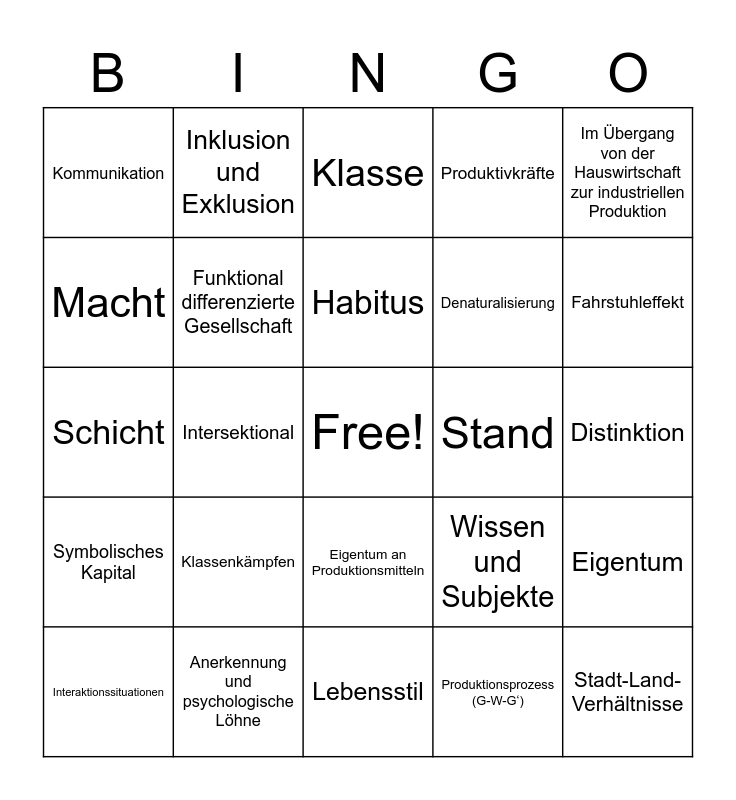 | B | I | N | G | O |
|---|---|---|---|---|
| Kommunikation | Inklusion und Exklusion | Klasse | Produktivkräfte | Im Übergang von der Hauswirtschaft zur industriellen Produktion |
| Macht | Funktional differenzierte Gesellschaft | Habitus | Denaturalisierung | Fahrstuhleffekt |
| Schicht | Intersektional | Free! | Stand | Distinktion |
| Symbolisches Kapital | Klassenkämpfen | Eigentum an Produktionsmitteln | Wissen und Subjekte | Eigentum |
| Interaktionssituationen | Anerkennung und psychologische Löhne | Lebensstil | Produktionsprozess (G-W-G‘) | Stadt-Land-Verhältnisse |